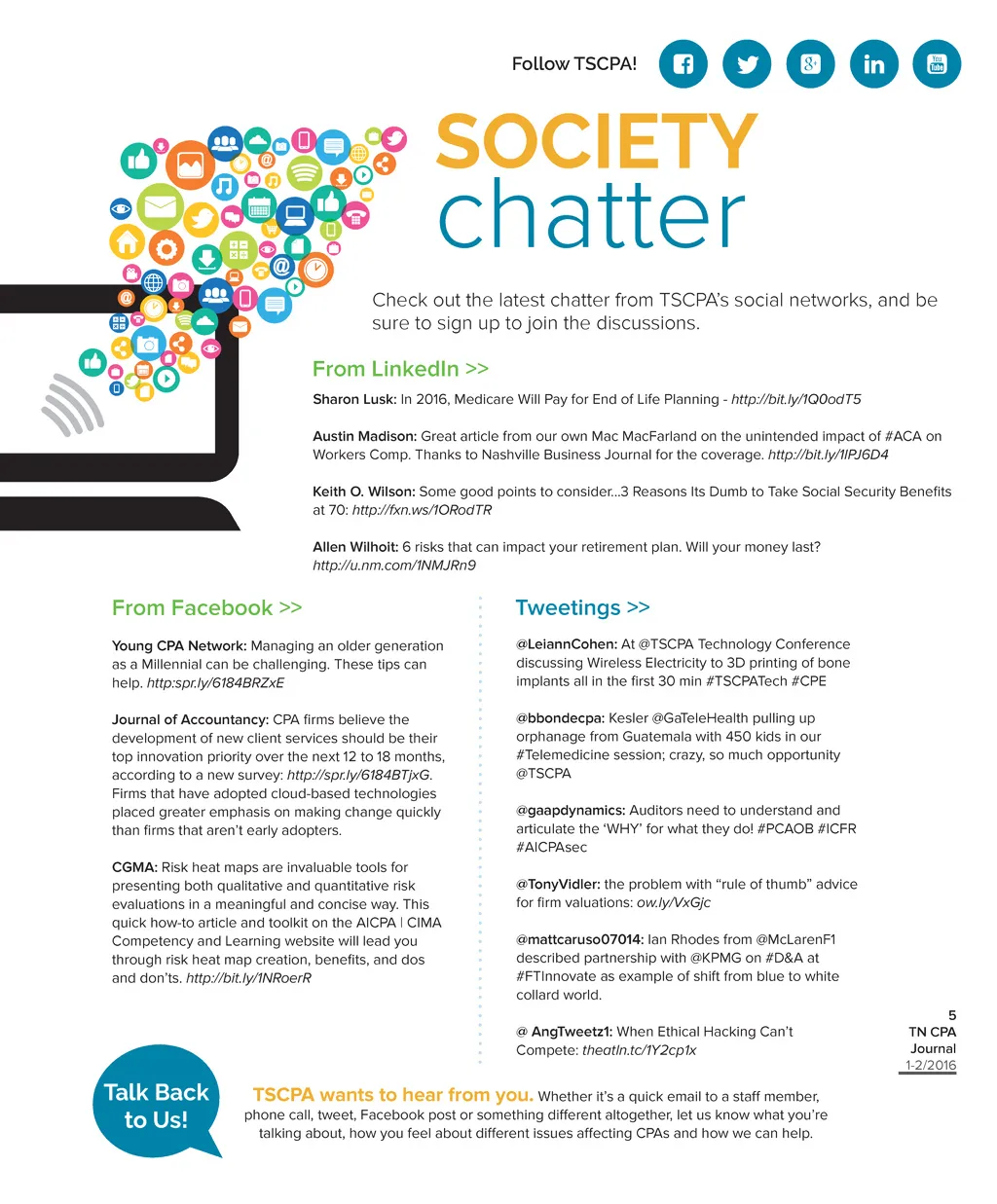 Follow TSCPA!

SOCIETY chatter

Check out the latest chatter from TSCPA's social networks, and be sure to sign up to join the discussions.

From LinkedIn >>

Sharon Lusk: In 2016, Medicare Will Pay for End of Life Planning - http://bit.ly/1Q0odT5

Austin Madison: Great article from our own Mac MacFarland on the unintended impact of #ACA on Workers Comp. Thanks to Nashville Business Journal for the coverage. http://bit.ly/1lPJ6D4

Keith O. Wilson: Some good points to consider...3 Reasons Its Dumb to Take Social Security Benefits at 70: http://fxn.ws/1ORodTR

Allen Wilhoit: 6 risks that can impact your retirement plan. Will your money last? http://u.nm.com/1NMJRn9

From Facebook >>

Young CPA Network: Managing an older generation as a Millennial can be challenging. These tips can help. http:spr.ly/6184BRZxE

Journal of Accountancy: CPA firms believe the development of new client services should be their top innovation priority over the next 12 to 18 months, according to a new survey: http://spr.ly/6184BTjxG. Firms that have adopted cloud-based technologies placed greater emphasis on making change quickly than firms that aren't early adopters.

CGMA: Risk heat maps are invaluable tools for presenting both qualitative and quantitative risk evaluations in a meaningful and concise way. This quick how-to article and toolkit on the AICPA | CIMA Competency and Learning website will lead you through risk heat map creation, benefits, and dos and don'ts. http://bit.ly/1NRoerR

Tweetings >>

@LeiannCohen: At @TSCPA Technology Conference discussing Wireless Electricity to 3D printing of bone implants all in the first 30 min #TSCPATech #CPE

@bbondecpa: Kesler @GaTeleHealth pulling up orphanage from Guatemala with 450 kids in our #Telemedicine session; crazy, so much opportunity @TSCPA

@gaapdynamics: Auditors need to understand and articulate the 'WHY' for what they do! #PCAOB #ICFR #AICPAsec

@TonyVidler: the problem with "rule of thumb" advice for firm valuations: ow.ly/VxGjc

@mattcaruso07014: Ian Rhodes from @McLarenF1 described partnership with @KPMG on #D&A at #FTInnovate as example of shift from blue to white collard world.

@ AngTweetz1: When Ethical Hacking Can't Compete: theatln.tc/1Y2cp1x

5
TN CPA Journal
1-2/2016

Talk Back to Us!

TSCPA wants to hear from you. Whether it's a quick email to a staff member, phone call, tweet, Facebook post or something different altogether, let us know what you're talking about, how you feel about different issues affecting CPAs and how we can help.